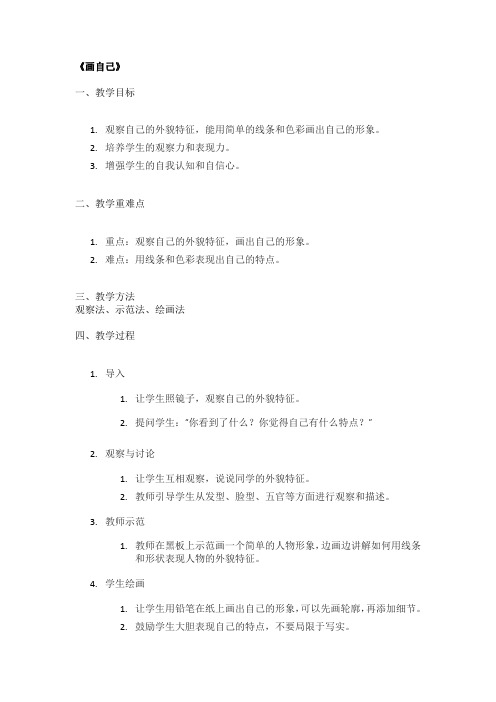 《画自己》

一、教学目标

1. 观察自己的外貌特征，能用简单的线条和色彩画出自己的形象。
2. 培养学生的观察力和表现力。
3. 增强学生的自我认知和自信心。

二、教学重难点

1. 重点：观察自己的外貌特征，画出自己的形象。
2. 难点：用线条和色彩表现出自己的特点。

三、教学方法
观察法、示范法、绘画法

四、教学过程

1. 导入

1. 让学生照镜子，观察自己的外貌特征。
2. 提问学生："你看到了什么？你觉得自己有什么特点？"

2. 观察与讨论

1. 让学生互相观察，说说同学的外貌特征。
2. 教师引导学生从发型、脸型、五官等方面进行观察和描述。

3. 教师示范

1. 教师在黑板上示范画一个简单的人物形象，边画边讲解如何用线条和形状表现人物的外貌特征。

4. 学生绘画

1. 让学生用铅笔在纸上画出自己的形象，可以先画轮廓，再添加细节。
2. 鼓励学生大胆表现自己的特点，不要局限于写实。